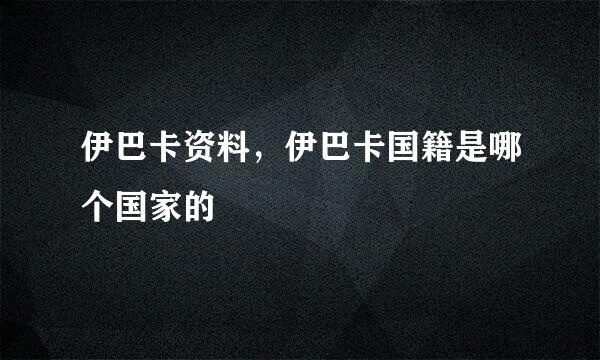 伊巴卡资料，伊巴卡国籍是哪个国家的